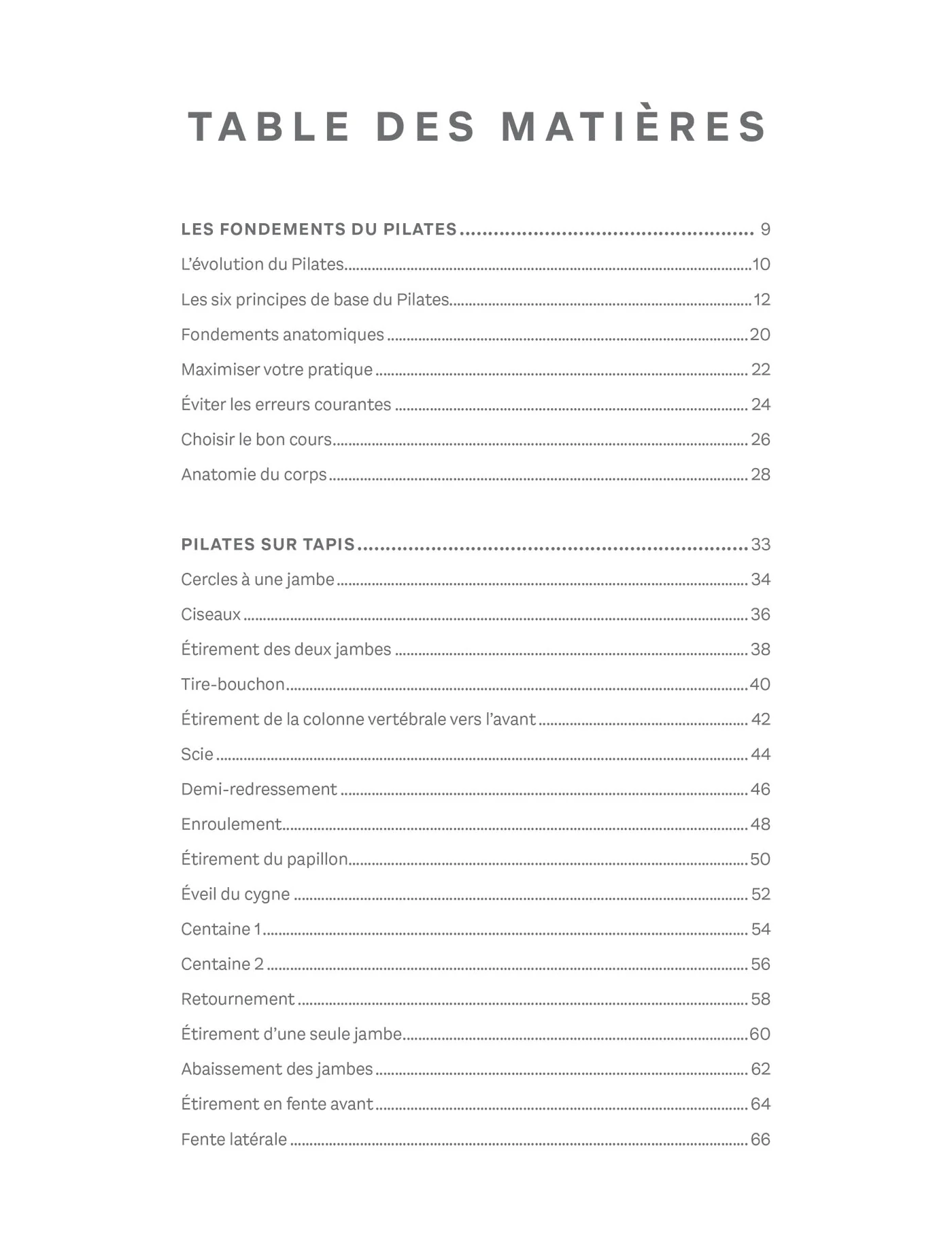 TABLE DES MATIÈRES

LES FONDEMENTS DU PILATES 9
L'évolution du Pilates 10
Les six principes de base du Pilates 12
Fondements anatomiques 20
Maximiser votre pratique 22
Éviter les erreurs courantes 24
Choisir le bon cours 26
Anatomie du corps 28

PILATES SUR TAPIS 33
Cercles à une jambe 34
Ciseaux 36
Étirement des deux jambes 38
Tire-bouchon 40
Étirement de la colonne vertébrale vers l'avant 42
Scie 44
Demi-redressement 46
Enroulement 48
Étirement du papillon 50
Éveil du cygne 52
Centaine 1 54
Centaine 2 56
Retournement 58
Étirement d'une seule jambe 60
Abaissement des jambes 62
Étirement en fente avant 64
Fente latérale 66